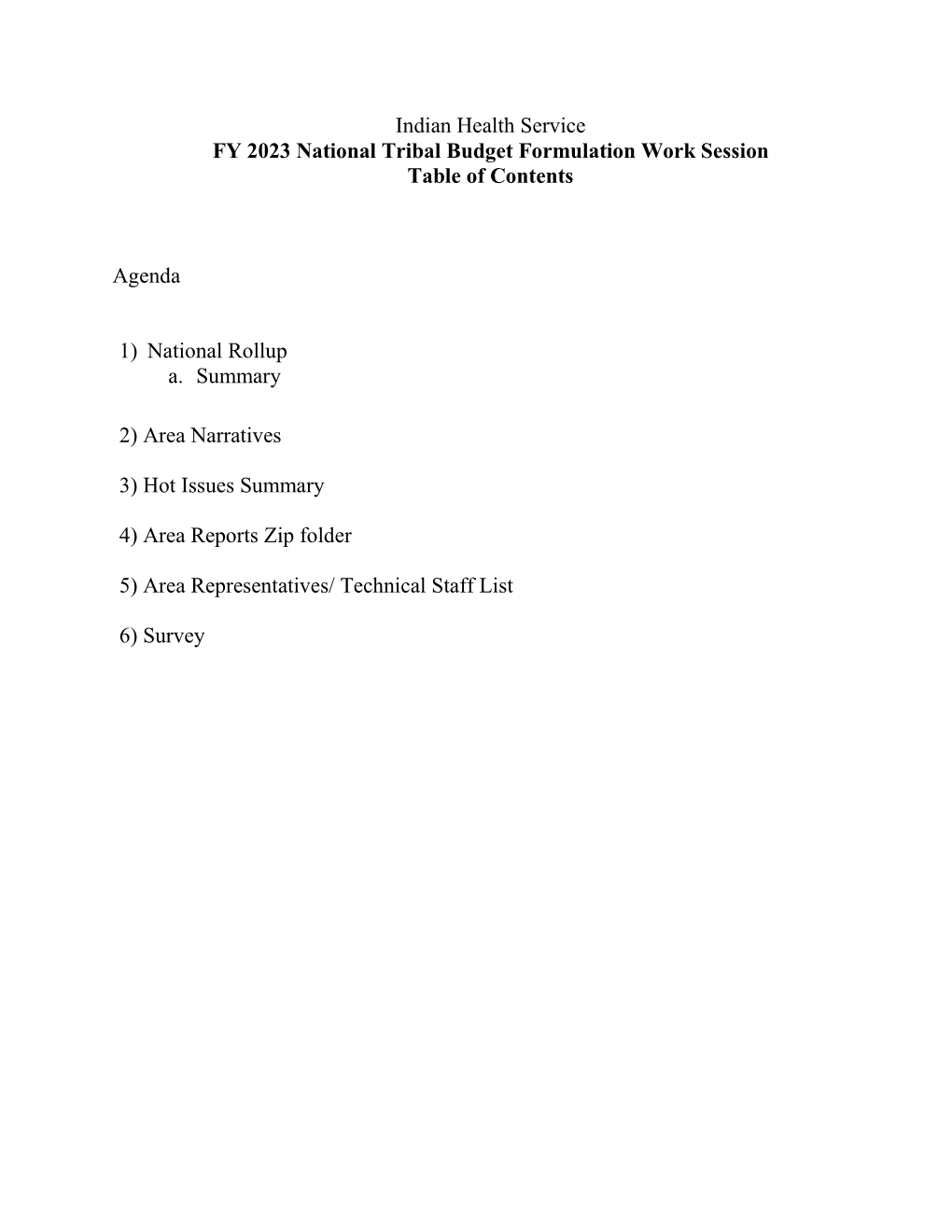 Indian Health Service
FY 2023 National Tribal Budget Formulation Work Session
Table of Contents

Agenda

1) National Rollup
a. Summary

2) Area Narratives

3) Hot Issues Summary

4) Area Reports Zip folder

5) Area Representatives/ Technical Staff List

6) Survey